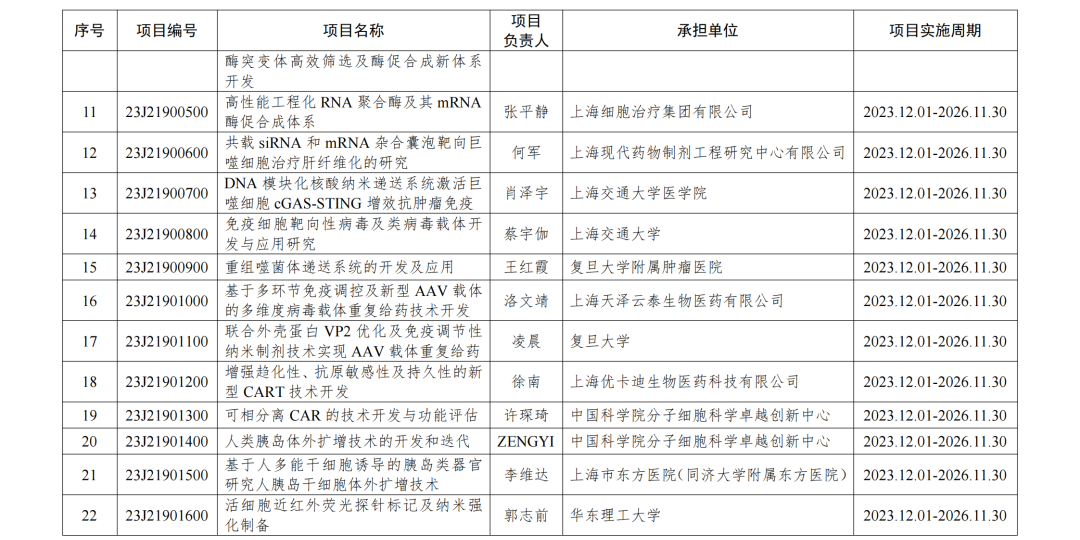 | 序号 | 项目编号 | 项目名称 | 项目负责人 | 承担单位 | 项目实施周期 |
|---|---|---|---|---|---|
| | | 酶突变体高效筛选及酶促合成新体系开发 | | | |
| 11 | 23J21900500 | 高性能工程化 RNA 聚合酶及其 mRNA 酶促合成体系 | 张平静 | 上海细胞治疗集团有限公司 | 2023.12.01-2026.11.30 |
| 12 | 23J21900600 | 共载 siRNA 和 mRNA 杂合囊泡靶向巨噬细胞治疗肝纤维化的研究 | 何军 | 上海现代药物制剂工程研究中心有限公司 | 2023.12.01-2026.11.30 |
| 13 | 23J21900700 | DNA 模块化核酸纳米递送系统激活巨噬细胞 cGAS-STING 增效抗肿瘤免疫 | 肖泽宇 | 上海交通大学医学院 | 2023.12.01-2026.11.30 |
| 14 | 23J21900800 | 免疫细胞靶向性病毒及类病毒载体开发与应用研究 | 蔡宇伽 | 上海交通大学 | 2023.12.01-2026.11.30 |
| 15 | 23J21900900 | 重组噬菌体递送系统的开发及应用 | 王红霞 | 复旦大学附属肿瘤医院 | 2023.12.01-2026.11.30 |
| 16 | 23J21901000 | 基于多环节免疫调控及新型 AAV 载体的多维度病毒载体重复给药技术开发 | 洛文靖 | 上海天泽云泰生物医药有限公司 | 2023.12.01-2026.11.30 |
| 17 | 23J21901100 | 联合外壳蛋白 VP2 优化及免疫调节性纳米制剂技术实现 AAV 载体重复给药 | 凌晨 | 复旦大学 | 2023.12.01-2026.11.30 |
| 18 | 23J21901200 | 增强趋化性、抗原敏感性及持久性的新型 CART 技术开发 | 徐南 | 上海优卡迪生物医药科技有限公司 | 2023.12.01-2026.11.30 |
| 19 | 23J21901300 | 可相分离 CAR 的技术开发与功能评估 | 许琛琦 | 中国科学院分子细胞科学卓越创新中心 | 2023.12.01-2026.11.30 |
| 20 | 23J21901400 | 人类胰岛体外扩增技术的开发和迭代 | ZENGYI | 中国科学院分子细胞科学卓越创新中心 | 2023.12.01-2026.11.30 |
| 21 | 23J21901500 | 基于人多能干细胞诱导的胰岛类器官研究人胰岛干细胞体外扩增技术 | 李维达 | 上海市东方医院（同济大学附属东方医院） | 2023.12.01-2026.11.30 |
| 22 | 23J21901600 | 活细胞近红外荧光探针标记及纳米强化制备 | 郭志前 | 华东理工大学 | 2023.12.01-2026.11.30 |